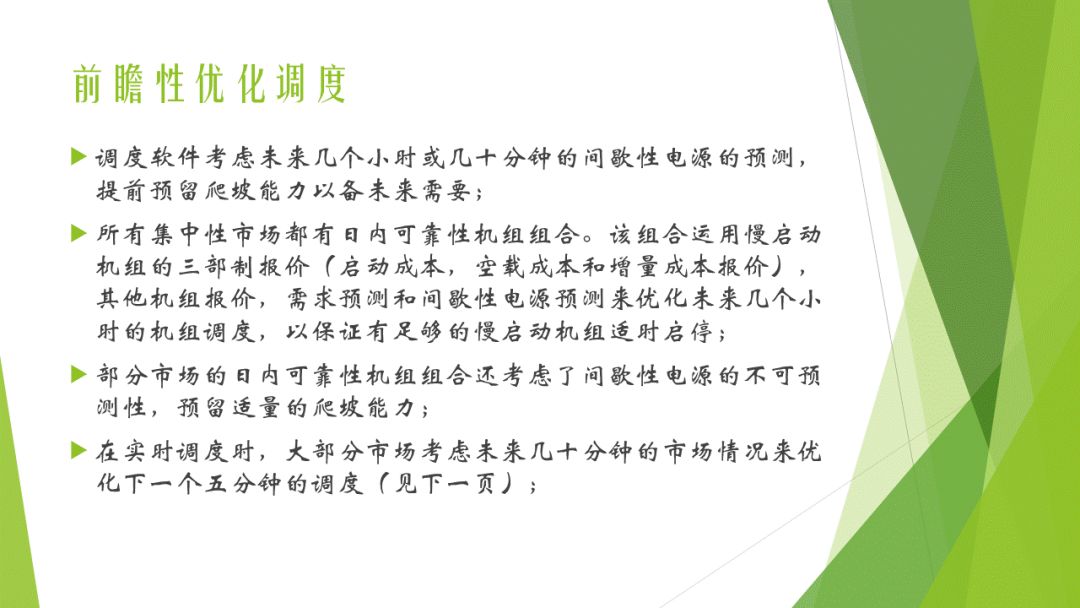 前瞻性优化调度

▶ 调度软件考虑未来几个小时或几十分钟的间歇性电源的预测，提前预留爬坡能力以备未来需要；

▶ 所有集中性市场都有日内可靠性机组组合。该组合运用慢启动机组的三部制报价（启动成本，空载成本和增量成本报价），其他机组报价，需求预测和间歇性电源预测来优化未来几个小时的机组调度，以保证有足够的慢启动机组适时启停；

▶ 部分市场的日内可靠性机组组合还考虑了间歇性电源的不可预测性，预留适量的爬坡能力；

▶ 在实时调度时，大部分市场考虑未来几十分钟的市场情况来优化下一个五分钟的调度（见下一页）；